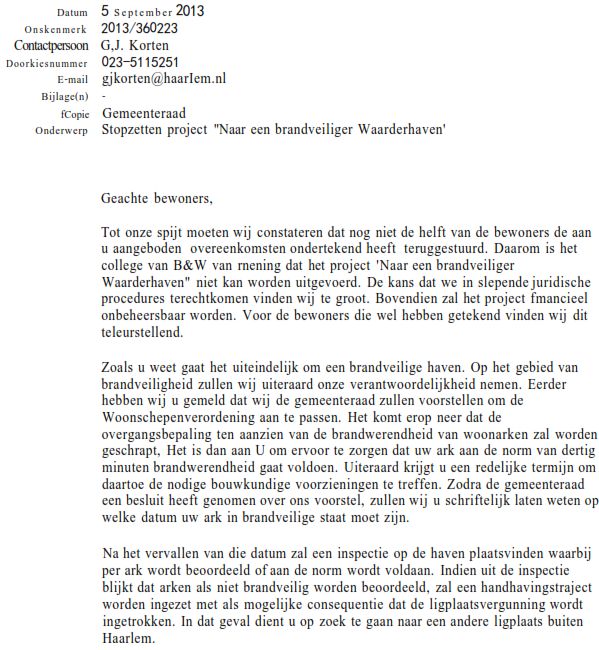 Datum 5 September 2013
Onskenmerk 2013/360223
Contactpersoon G,J. Korten
Doorkiesnummer 023-5115251
E-mail gjkorten@haarIem.nl
Bijlage(n) -
fCopie Gemeenteraad
Onderwerp Stopzetten project "Naar een brandveiliger Waarderhaven'

Geachte bewoners,

Tot onze spijt moeten wij constateren dat nog niet de helft van de bewoners de aan u aangeboden overeenkomsten ondertekend heeft teruggestuurd. Daarom is het college van B&W van rnening dat het project 'Naar een brandveiliger Waarderhaven" niet kan worden uitgevoerd. De kans dat we in slepende juridische procedures terechtkomen vinden wij te groot. Bovendien zal het project fmancieel onbeheersbaar worden. Voor de bewoners die wel hebben getekend vinden wij dit teleurstellend.

Zoals u weet gaat het uiteindelijk om een brandveilige haven. Op het gebied van brandveiligheid zullen wij uiteraard onze verantwoordelijkheid nemen. Eerder hebben wij u gemeld dat wij de gemeenteraad zullen voorstellen om de Woonschepenverordening aan te passen. Het komt erop neer dat de overgangsbepaling ten aanzien van de brandwerendheid van woonarken zal worden geschrapt, Het is dan aan U om ervoor te zorgen dat uw ark aan de norm van dertig minuten brandwerendheid gaat voldoen. Uiteraard krijgt u een redelijke termijn om daartoe de nodige bouwkundige voorzieningen te treffen. Zodra de gemeenteraad een besluit heeft genomen over ons voorstel, zullen wij u schriftelijk laten weten op welke datum uw ark in brandveilige staat moet zijn.

Na het vervallen van die datum zal een inspectie op de haven plaatsvinden waarbij per ark wordt beoordeeld of aan de norm wordt voldaan. Indien uit de inspectie blijkt dat arken als niet brandveilig worden beoordeeld, zal een handhavingstraject worden ingezet met als mogelijke consequentie dat de ligplaatsvergunning wordt ingetrokken. In dat geval dient u op zoek te gaan naar een andere ligplaats buiten Haarlem.